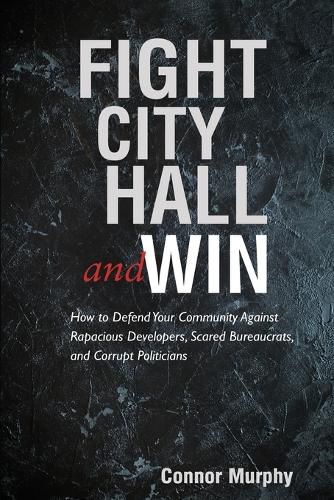 FIGHT CITY HALL and WIN

How to Defend Your Community Against Rapacious Developers, Scared Bureaucrats, and Corrupt Politicians

Connor Murphy